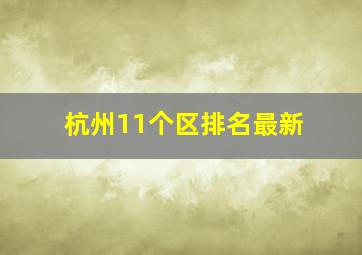 杭州11个区排名最新